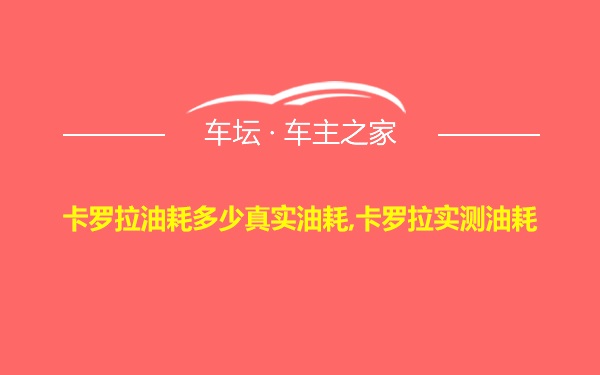 车坛 · 车主之家

卡罗拉油耗多少真实油耗,卡罗拉实测油耗